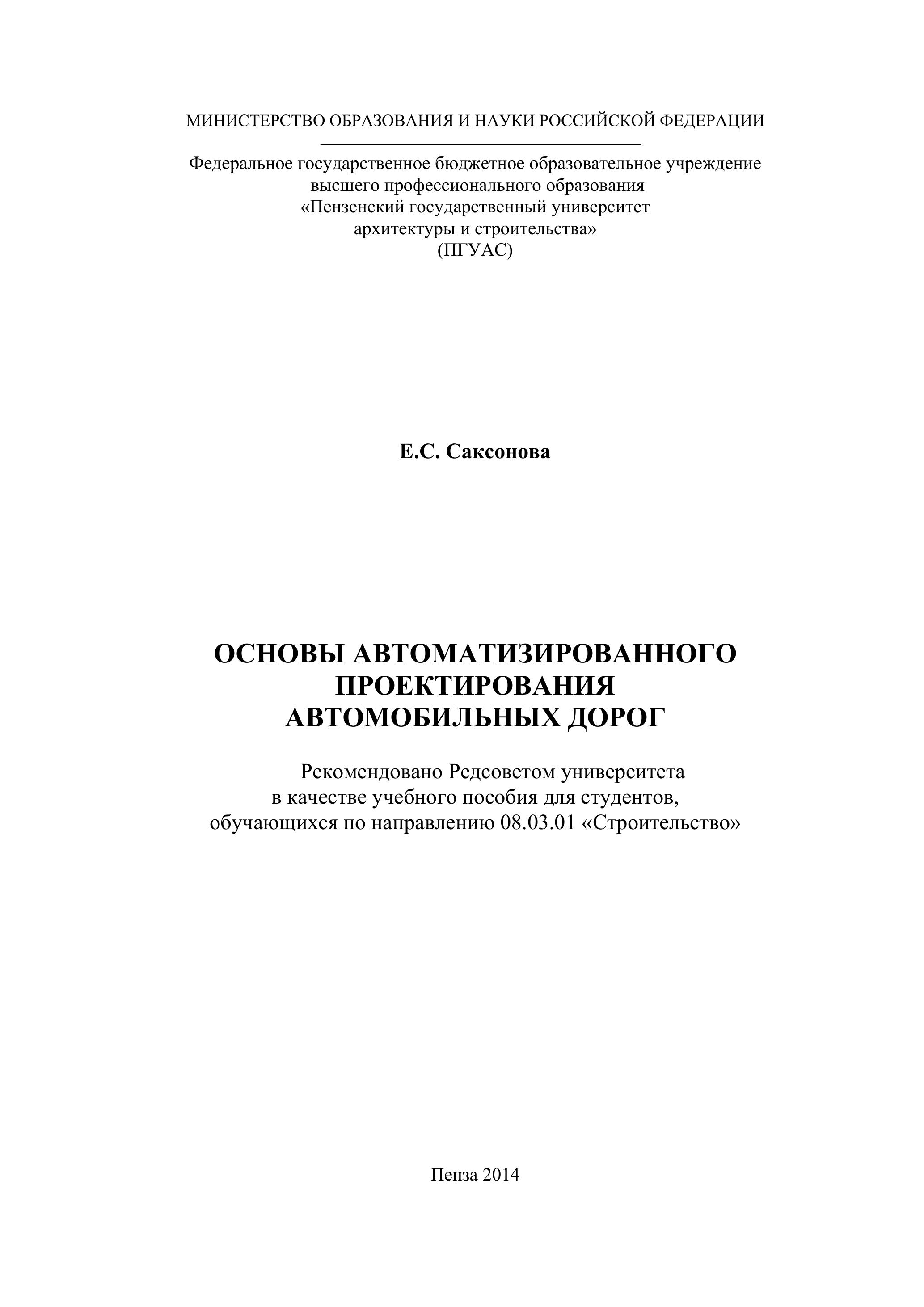 МИНИСТЕРСТВО ОБРАЗОВАНИЯ И НАУКИ РОССИЙСКОЙ ФЕДЕРАЦИИ

Федеральное государственное бюджетное образовательное учреждение высшего профессионального образования «Пензенский государственный университет архитектуры и строительства» (ПГУАС)

Е.С. Саксонова

ОСНОВЫ АВТОМАТИЗИРОВАННОГО ПРОЕКТИРОВАНИЯ АВТОМОБИЛЬНЫХ ДОРОГ

Рекомендовано Редсоветом университета в качестве учебного пособия для студентов, обучающихся по направлению 08.03.01 «Строительство»

Пенза 2014